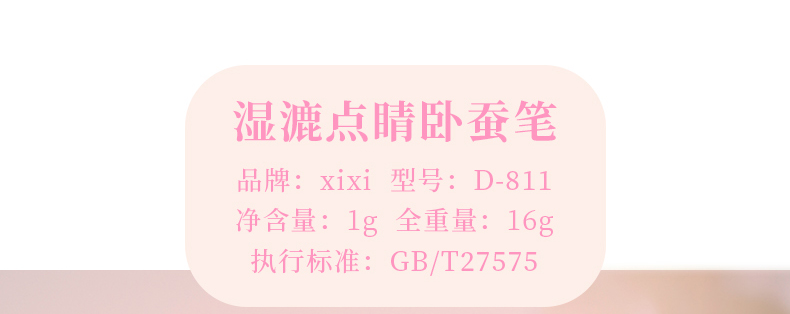 湿漉点睛卧蚕笔

品牌：xixi 型号：D-811
净含量：1g 全重量：16g
执行标准：GB/T27575